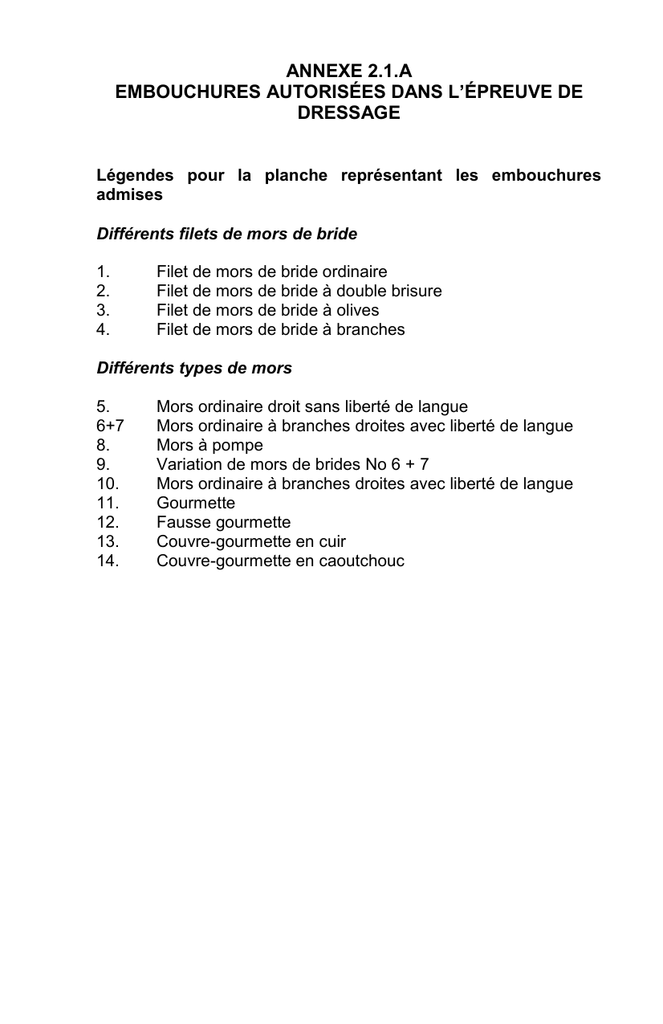 ANNEXE 2.1.A
EMBOUCHURES AUTORISÉES DANS L'ÉPREUVE DE DRESSAGE

Légendes pour la planche représentant les embouchures admises

Différents filets de mors de bride

1. Filet de mors de bride ordinaire
2. Filet de mors de bride à double brisure
3. Filet de mors de bride à olives
4. Filet de mors de bride à branches

Différents types de mors

5. Mors ordinaire droit sans liberté de langue
6+7 Mors ordinaire à branches droites avec liberté de langue
8. Mors à pompe
9. Variation de mors de brides No 6 + 7
10. Mors ordinaire à branches droites avec liberté de langue
11. Gourmette
12. Fausse gourmette
13. Couvre-gourmette en cuir
14. Couvre-gourmette en caoutchouc